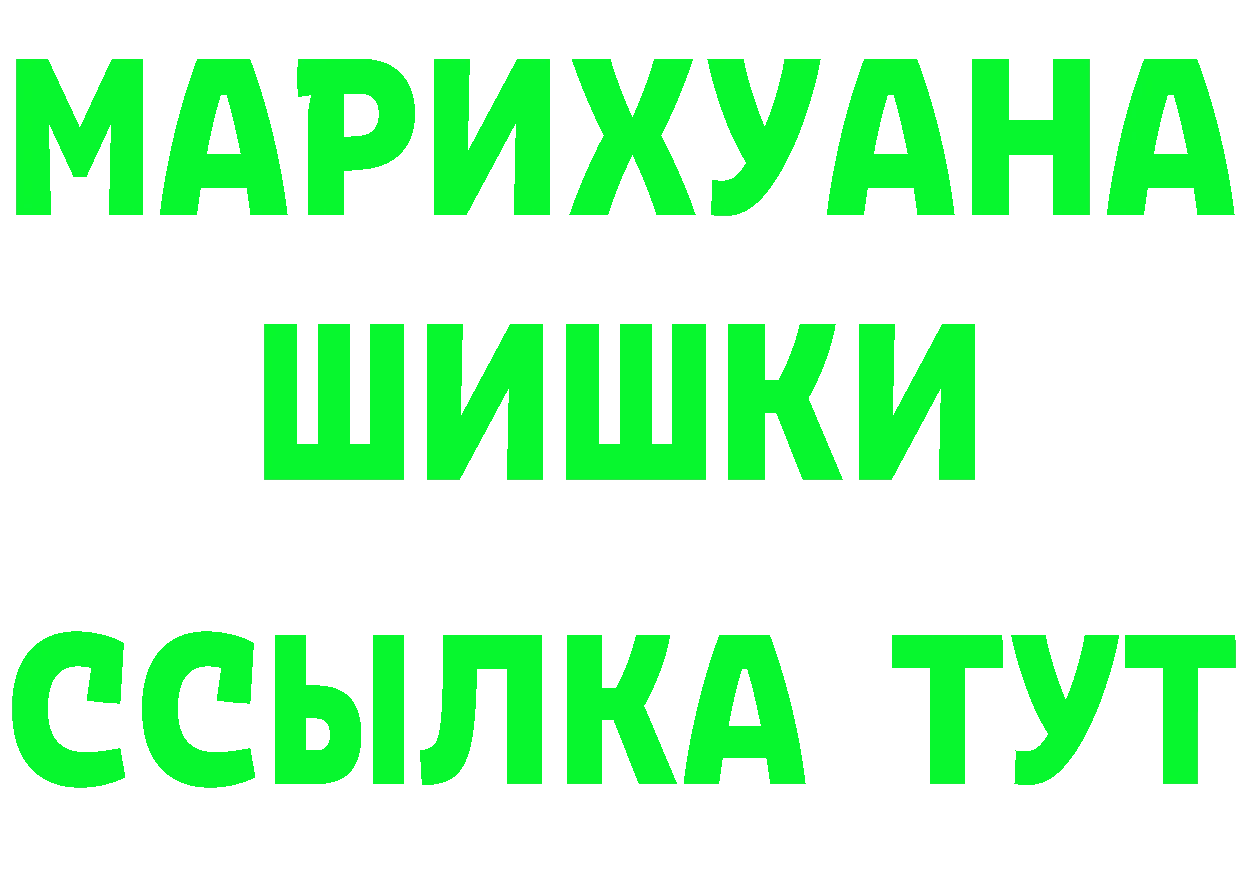 МАРИХУАНА
ШИШКИ
ССЫЛКА ТУТ